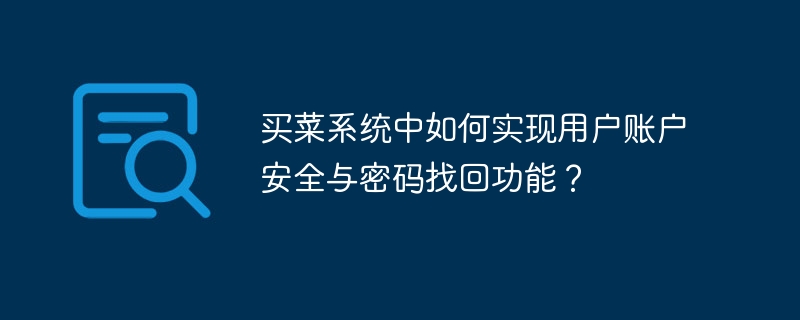 买菜系统中如何实现用户账户安全与密码找回功能？